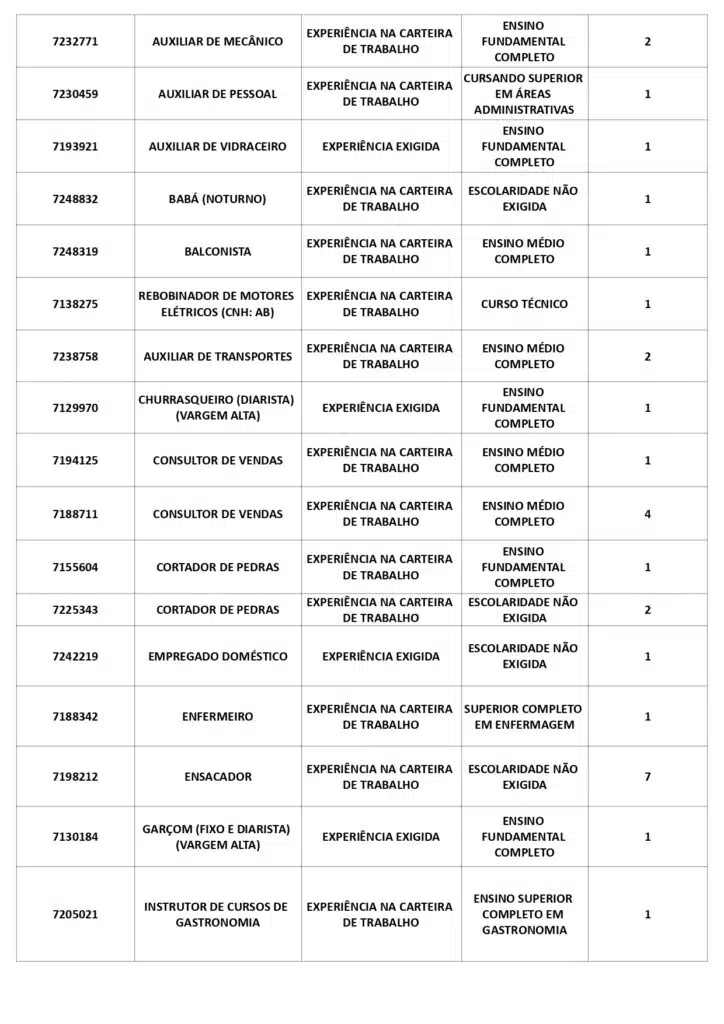 | | | | | |
|---|---|---|---|---|
| 7232771 | AUXILIAR DE MECÂNICO | EXPERIÊNCIA NA CARTEIRA DE TRABALHO | ENSINO FUNDAMENTAL COMPLETO | 2 |
| 7230459 | AUXILIAR DE PESSOAL | EXPERIÊNCIA NA CARTEIRA DE TRABALHO | CURSANDO SUPERIOR EM ÁREAS ADMINISTRATIVAS | 1 |
| 7193921 | AUXILIAR DE VIDRACEIRO | EXPERIÊNCIA EXIGIDA | ENSINO FUNDAMENTAL COMPLETO | 1 |
| 7248832 | BABÁ (NOTURNO) | EXPERIÊNCIA NA CARTEIRA DE TRABALHO | ESCOLARIDADE NÃO EXIGIDA | 1 |
| 7248319 | BALCONISTA | EXPERIÊNCIA NA CARTEIRA DE TRABALHO | ENSINO MÉDIO COMPLETO | 1 |
| 7138275 | REBOBINADOR DE MOTORES ELÉTRICOS (CNH: AB) | EXPERIÊNCIA NA CARTEIRA DE TRABALHO | CURSO TÉCNICO | 1 |
| 7238758 | AUXILIAR DE TRANSPORTES | EXPERIÊNCIA NA CARTEIRA DE TRABALHO | ENSINO MÉDIO COMPLETO | 2 |
| 7129970 | CHURRASQUEIRO (DIARISTA) (VARGEM ALTA) | EXPERIÊNCIA EXIGIDA | ENSINO FUNDAMENTAL COMPLETO | 1 |
| 7194125 | CONSULTOR DE VENDAS | EXPERIÊNCIA NA CARTEIRA DE TRABALHO | ENSINO MÉDIO COMPLETO | 1 |
| 7188711 | CONSULTOR DE VENDAS | EXPERIÊNCIA NA CARTEIRA DE TRABALHO | ENSINO MÉDIO COMPLETO | 4 |
| 7155604 | CORTADOR DE PEDRAS | EXPERIÊNCIA NA CARTEIRA DE TRABALHO | ENSINO FUNDAMENTAL COMPLETO | 1 |
| 7225343 | CORTADOR DE PEDRAS | EXPERIÊNCIA NA CARTEIRA DE TRABALHO | ESCOLARIDADE NÃO EXIGIDA | 2 |
| 7242219 | EMPREGADO DOMÉSTICO | EXPERIÊNCIA EXIGIDA | ESCOLARIDADE NÃO EXIGIDA | 1 |
| 7188342 | ENFERMEIRO | EXPERIÊNCIA NA CARTEIRA DE TRABALHO | SUPERIOR COMPLETO EM ENFERMAGEM | 1 |
| 7198212 | ENSACADOR | EXPERIÊNCIA NA CARTEIRA DE TRABALHO | ESCOLARIDADE NÃO EXIGIDA | 7 |
| 7130184 | GARÇOM (FIXO E DIARISTA) (VARGEM ALTA) | EXPERIÊNCIA EXIGIDA | ENSINO FUNDAMENTAL COMPLETO | 1 |
| 7205021 | INSTRUTOR DE CURSOS DE GASTRONOMIA | EXPERIÊNCIA NA CARTEIRA DE TRABALHO | ENSINO SUPERIOR COMPLETO EM GASTRONOMIA | 1 |